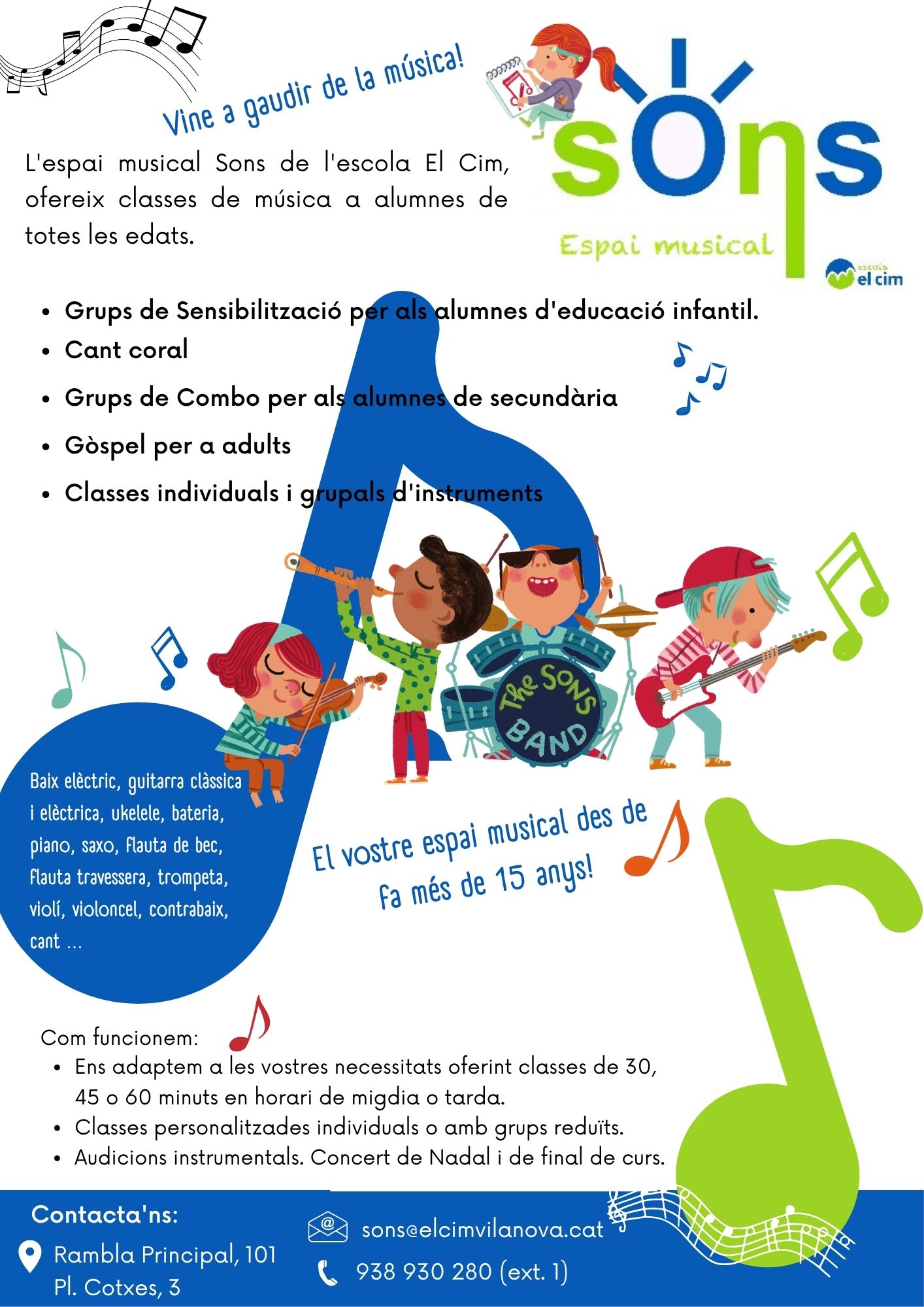 Vine a gaudir de la música!

sons
Espai musical
escola el cim

L'espai musical Sons de l'escola El Cim, ofereix classes de música a alumnes de totes les edats.

• Grups de Sensibilització per als alumnes d'educació infantil.
• Cant coral
• Grups de Combo per als alumnes de secundària
• Gòspel per a adults
• Classes individuals i grupals d'instruments

The SONS BAND

Baix elèctric, guitarra clàssica i elèctrica, ukelele, bateria, piano, saxo, flauta de bec, flauta travessera, trompeta, violí, violoncel, contrabaix, cant ...

El vostre espai musical des de fa més de 15 anys!

Com funcionem:
• Ens adaptem a les vostres necessitats oferint classes de 30, 45 o 60 minuts en horari de migdia o tarda.
• Classes personalitzades individuals o amb grups reduïts.
• Audicions instrumentals. Concert de Nadal i de final de curs.

Contacta'ns:
Rambla Principal, 101
Pl. Cotxes, 3

sons@elcimvilanova.cat
938 930 280 (ext. 1)